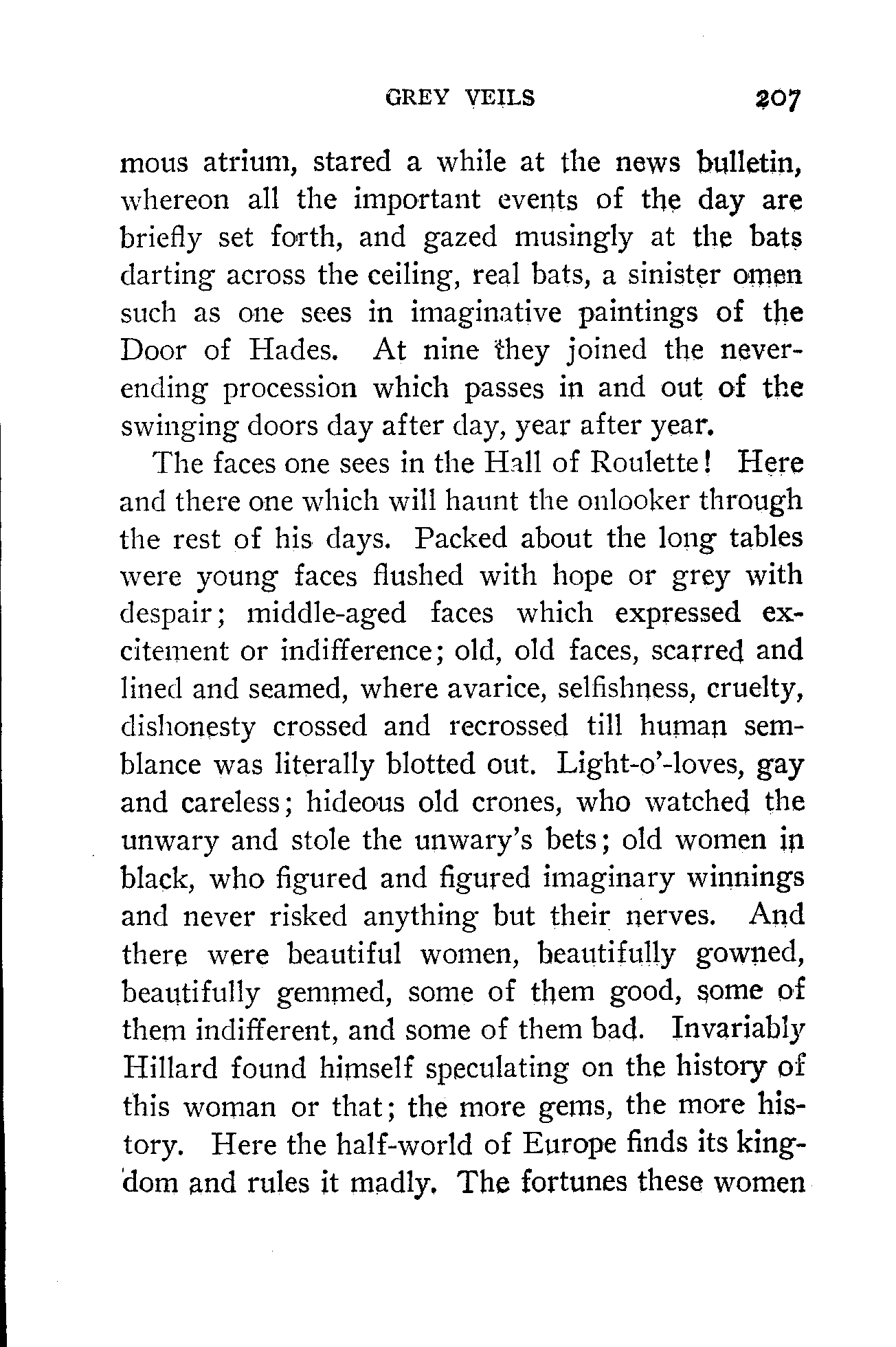 GREY VEILS 207

mous atrium, stared a while at the news bulletin, whereon all the important events of the day are briefly set forth, and gazed musingly at the bats darting across the ceiling, real bats, a sinister omen such as one sees in imaginative paintings of the Door of Hades. At nine they joined the never-ending procession which passes in and out of the swinging doors day after day, year after year.

The faces one sees in the Hall of Roulette! Here and there one which will haunt the onlooker through the rest of his days. Packed about the long tables were young faces flushed with hope or grey with despair; middle-aged faces which expressed excitement or indifference; old, old faces, scarred and lined and seamed, where avarice, selfishness, cruelty, dishonesty crossed and recrossed till human semblance was literally blotted out. Light-o'-loves, gay and careless; hideous old crones, who watched the unwary and stole the unwary's bets; old women in black, who figured and figured imaginary winnings and never risked anything but their nerves. And there were beautiful women, beautifully gowned, beautifully gemmed, some of them good, some of them indifferent, and some of them bad. Invariably Hillard found himself speculating on the history of this woman or that; the more gems, the more history. Here the half-world of Europe finds its kingdom and rules it madly. The fortunes these women